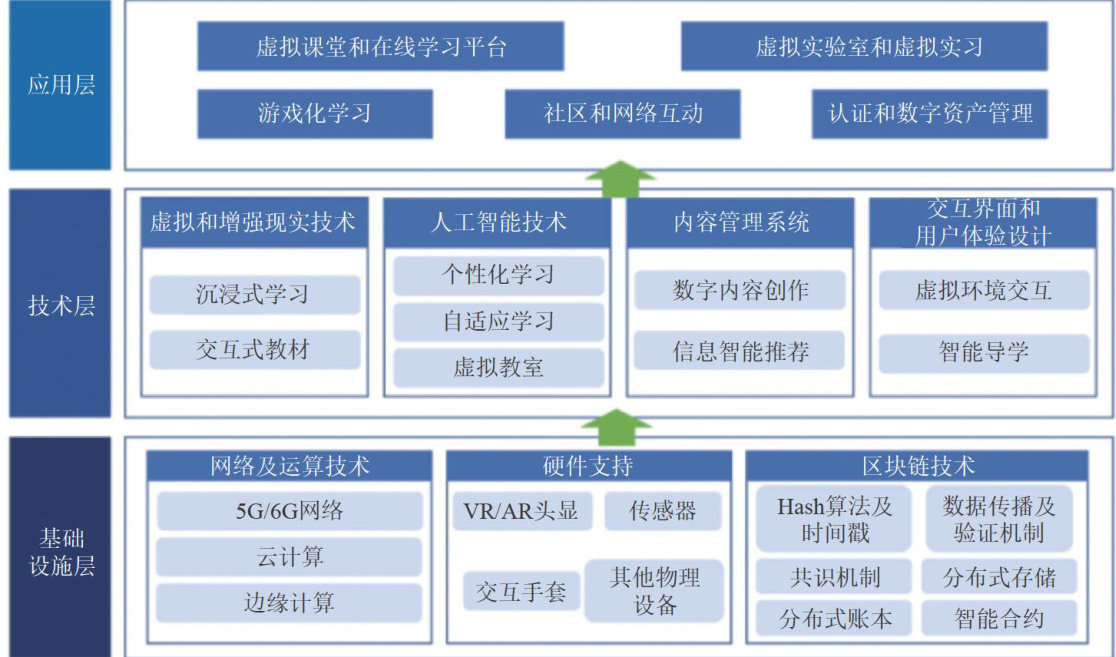 应用层

虚拟课堂和在线学习平台

虚拟实验室和虚拟实习

游戏化学习

社区和网络互动

认证和数字资产管理

技术层

虚拟和增强现实技术

沉浸式学习

交互式教材

人工智能技术

个性化学习

自适应学习

虚拟教室

内容管理系统

数字内容创作

信息智能推荐

交互界面和用户体验设计

虚拟环境交互

智能导学

基础设施层

网络及运算技术

5G/6G网络

云计算

边缘计算

硬件支持

VR/AR头显

传感器

交互手套

其他物理设备

区块链技术

Hash算法及时间戳

数据传播及验证机制

共识机制

分布式存储

分布式账本

智能合约